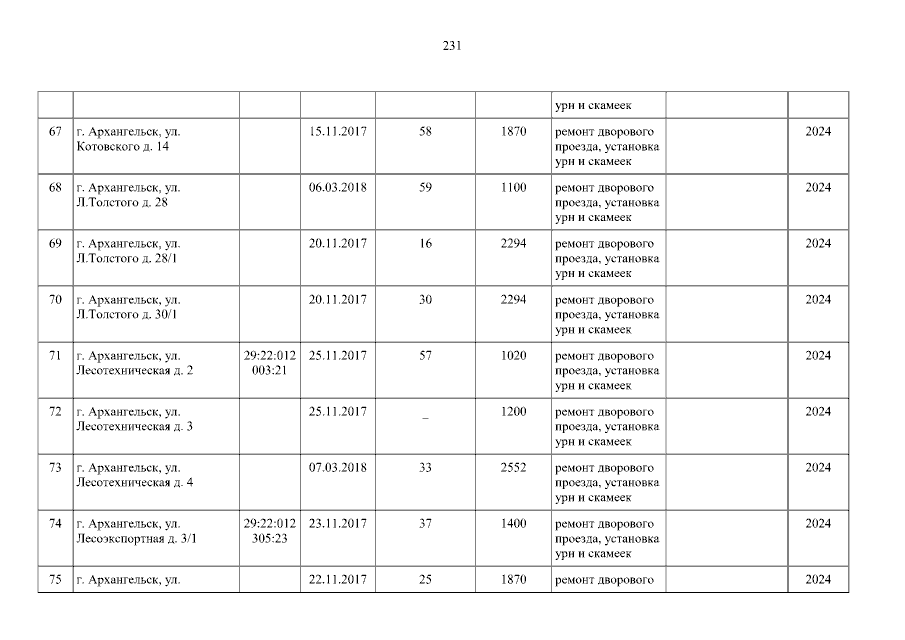 231

|  |  |  |  |  |  | урн и скамеек |  |  |
|---|---|---|---|---|---|---|---|---|
| 67 | г. Архангельск, ул. Котовского д. 14 |  | 15.11.2017 | 58 | 1870 | ремонт дворового проезда, установка урн и скамеек |  | 2024 |
| 68 | г. Архангельск, ул. Л.Толстого д. 28 |  | 06.03.2018 | 59 | 1100 | ремонт дворового проезда, установка урн и скамеек |  | 2024 |
| 69 | г. Архангельск, ул. Л.Толстого д. 28/1 |  | 20.11.2017 | 16 | 2294 | ремонт дворового проезда, установка урн и скамеек |  | 2024 |
| 70 | г. Архангельск, ул. Л.Толстого д. 30/1 |  | 20.11.2017 | 30 | 2294 | ремонт дворового проезда, установка урн и скамеек |  | 2024 |
| 71 | г. Архангельск, ул. Лесотехническая д. 2 | 29:22:012 003:21 | 25.11.2017 | 57 | 1020 | ремонт дворового проезда, установка урн и скамеек |  | 2024 |
| 72 | г. Архангельск, ул. Лесотехническая д. 3 |  | 25.11.2017 | _ | 1200 | ремонт дворового проезда, установка урн и скамеек |  | 2024 |
| 73 | г. Архангельск, ул. Лесотехническая д. 4 |  | 07.03.2018 | 33 | 2552 | ремонт дворового проезда, установка урн и скамеек |  | 2024 |
| 74 | г. Архангельск, ул. Лесоэкспортная д. 3/1 | 29:22:012 305:23 | 23.11.2017 | 37 | 1400 | ремонт дворового проезда, установка урн и скамеек |  | 2024 |
| 75 | г. Архангельск, ул. |  | 22.11.2017 | 25 | 1870 | ремонт дворового |  | 2024 |